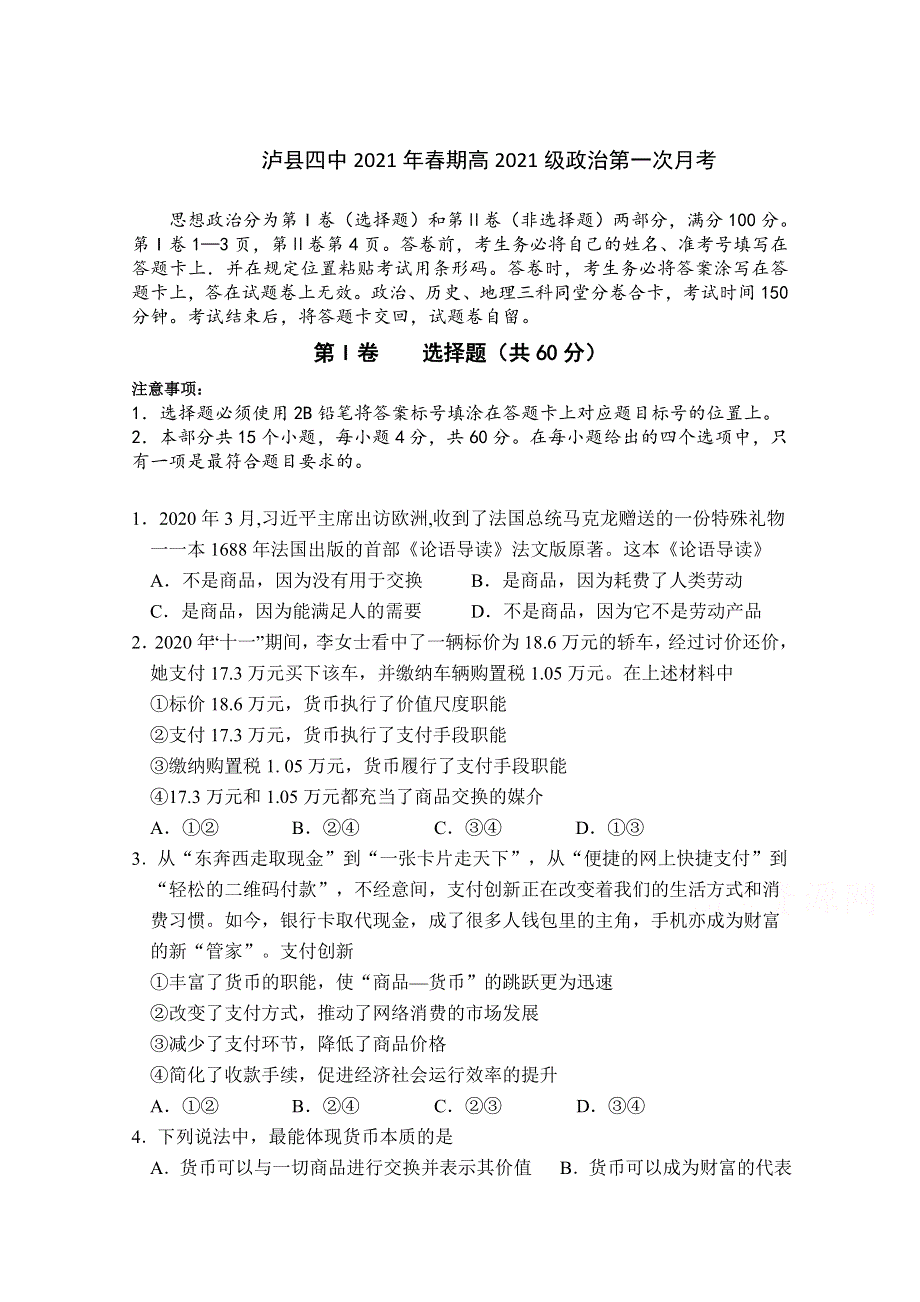 泸县四中 2021 年春期高 2021 级政治第一次月考

思想政治分为第Ⅰ卷（选择题）和第Ⅱ卷（非选择题）两部分，满分 100 分。第Ⅰ卷 1—3 页，第Ⅱ卷第 4 页。答卷前，考生务必将自己的姓名、准考号填写在答题卡上．并在规定位置粘贴考试用条形码。答卷时，考生务必将答案涂写在答题卡上，答在试题卷上无效。政治、历史、地理三科同堂分卷合卡，考试时间 150 分钟。考试结束后，将答题卡交回，试题卷自留。

第Ⅰ卷　选择题（共 60 分）

注意事项：
1．选择题必须使用 2B 铅笔将答案标号填涂在答题卡上对应题目标号的位置上。
2．本部分共 15 个小题，每小题 4 分，共 60 分。在每小题给出的四个选项中，只有一项是最符合题目要求的。

1．2020 年 3 月,习近平主席出访欧洲,收到了法国总统马克龙赠送的一份特殊礼物一一本 1688 年法国出版的首部《论语导读》法文版原著。这本《论语导读》
A．不是商品，因为没有用于交换　B．是商品，因为耗费了人类劳动
C．是商品，因为能满足人的需要　D．不是商品，因为它不是劳动产品

2．2020 年“十一”期间，李女士看中了一辆标价为 18.6 万元的轿车，经过讨价还价，她支付 17.3 万元买下该车，并缴纳车辆购置税 1.05 万元。在上述材料中
①标价 18.6 万元，货币执行了价值尺度职能
②支付 17.3 万元，货币执行了支付手段职能
③缴纳购置税 1. 05 万元，货币履行了支付手段职能
④17.3 万元和 1.05 万元都充当了商品交换的媒介
A．①②　B．②④　C．③④　D．①③

3．从“东奔西走取现金”到“一张卡片走天下”，从“便捷的网上快捷支付”到“轻松的二维码付款”，不经意间，支付创新正在改变着我们的生活方式和消费习惯。如今，银行卡取代现金，成了很多人钱包里的主角，手机亦成为财富的新“管家”。支付创新
①丰富了货币的职能，使“商品—货币”的跳跃更为迅速
②改变了支付方式，推动了网络消费的市场发展
③减少了支付环节，降低了商品价格
④简化了收款手续，促进经济社会运行效率的提升
A．①②　B．②④　C．②③　D．③④

4．下列说法中，最能体现货币本质的是
A．货币可以与一切商品进行交换并表示其价值　B．货币可以成为财富的代表